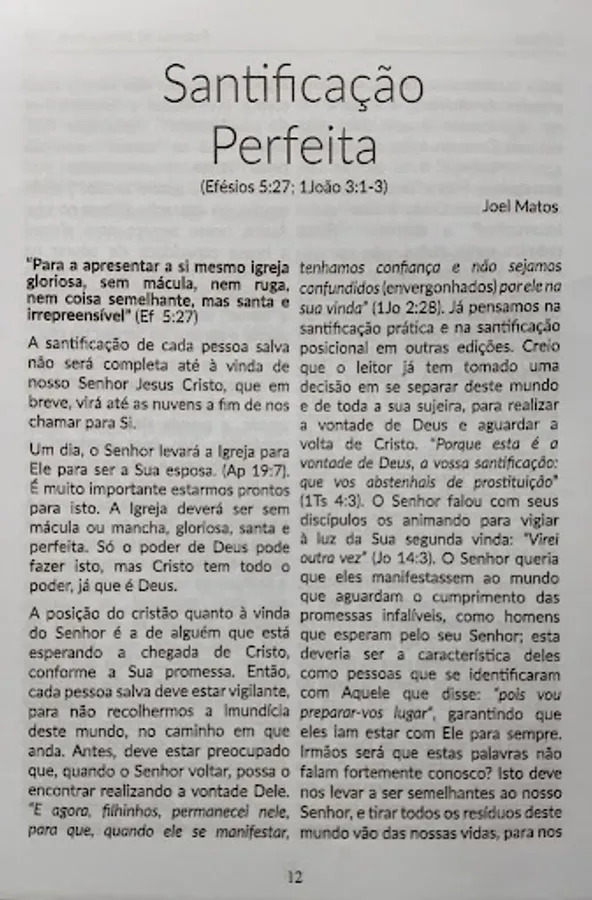 Santificação Perfeita

(Efésios 5:27; 1João 3:1-3)

Joel Matos

"Para a apresentar a si mesmo igreja gloriosa, sem mácula, nem ruga, nem coisa semelhante, mas santa e irrepreensível" (Ef 5:27)

A santificação de cada pessoa salva não será completa até à vinda de nosso Senhor Jesus Cristo, que em breve, virá até as nuvens a fim de nos chamar para Si.

Um dia, o Senhor levará a Igreja para Ele para ser a Sua esposa. (Ap 19:7). É muito importante estarmos prontos para isto. A Igreja deverá ser sem mácula ou mancha, gloriosa, santa e perfeita. Só o poder de Deus pode fazer isto, mas Cristo tem todo o poder, já que é Deus.

A posição do cristão quanto à vinda do Senhor é a de alguém que está esperando a chegada de Cristo, conforme a Sua promessa. Então, cada pessoa salva deve estar vigilante, para não recolhermos a imundícia deste mundo, no caminho em que anda. Antes, deve estar preocupado que, quando o Senhor voltar, possa o encontrar realizando a vontade Dele. "E agora, filhinhos, permanecei nele, para que, quando ele se manifestar, tenhamos confiança e não sejamos confundidos (envergonhados) por ele na sua vinda" (1Jo 2:28). Já pensamos na santificação prática e na santificação posicional em outras edições. Creio que o leitor já tem tomado uma decisão em se separar deste mundo e de toda a sua sujeira, para realizar a vontade de Deus e aguardar a volta de Cristo. "Porque esta é a vontade de Deus, a vossa santificação: que vos abstenhais de prostituição" (1Ts 4:3). O Senhor falou com seus discípulos os animando para vigiar à luz da Sua segunda vinda: "Virei outra vez" (Jo 14:3). O Senhor queria que eles manifestassem ao mundo que aguardam o cumprimento das promessas infalíveis, como homens que esperam pelo seu Senhor; esta deveria ser a característica deles como pessoas que se identificaram com Aquele que disse: "pois vou preparar-vos lugar", garantindo que eles iam estar com Ele para sempre. Irmãos será que estas palavras não falam fortemente conosco? Isto deve nos levar a ser semelhantes ao nosso Senhor, e tirar todos os resíduos deste mundo vão das nossas vidas, para nos

12